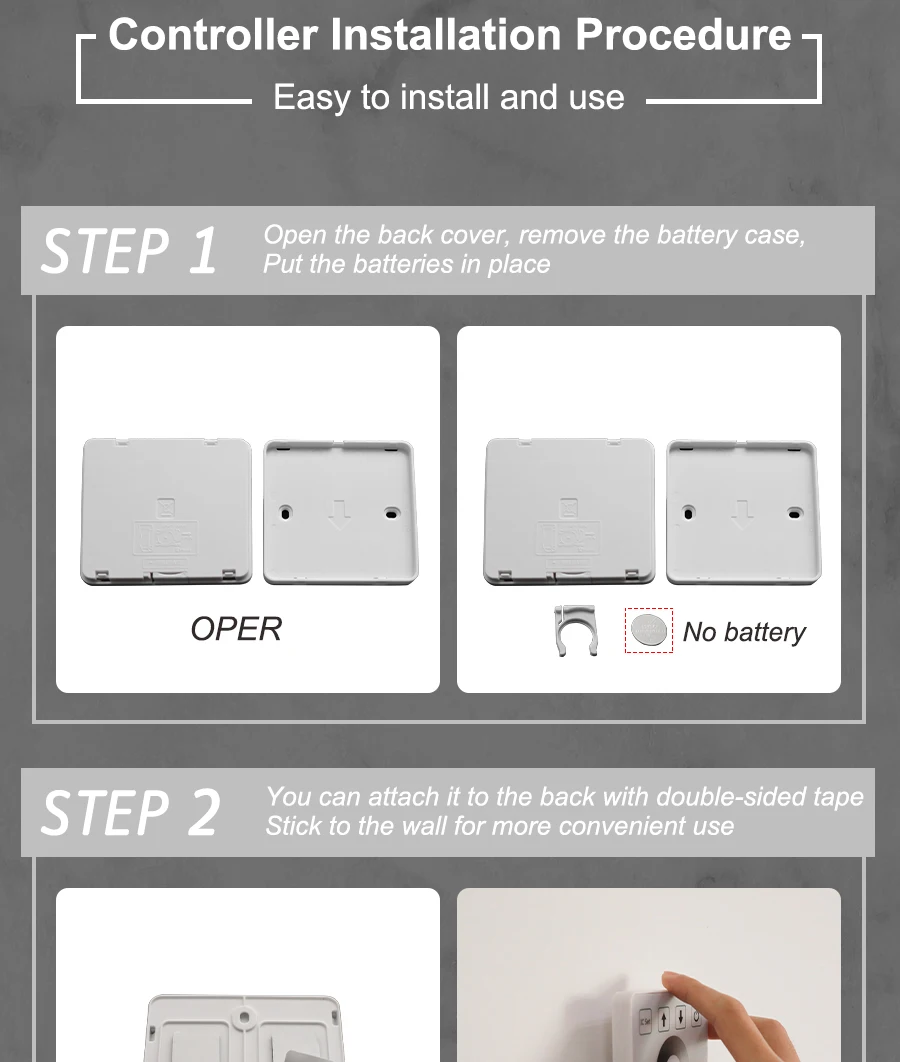 Controller Installation Procedure

Easy to install and use

STEP 1

Open the back cover, remove the battery case, Put the batteries in place

OPER

No battery

STEP 2

You can attach it to the back with double-sided tape Stick to the wall for more convenient use